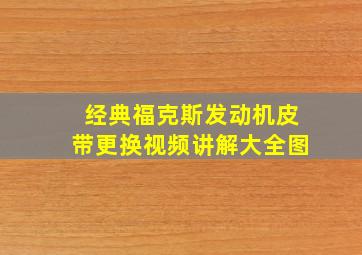 经典福克斯发动机皮带更换视频讲解大全图